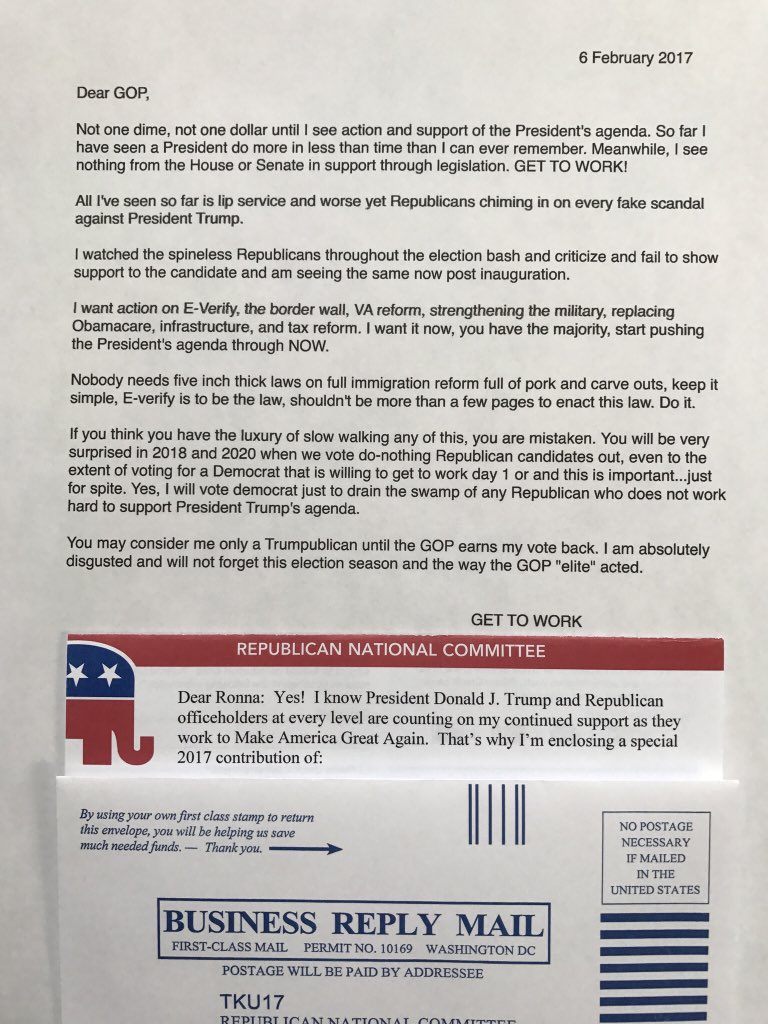 6 February 2017

Dear GOP,

Not one dime, not one dollar until I see action and support of the President's agenda. So far I have seen a President do more in less than time than I can ever remember. Meanwhile, I see nothing from the House or Senate in support through legislation. GET TO WORK!

All I've seen so far is lip service and worse yet Republicans chiming in on every fake scandal against President Trump.

I watched the spineless Republicans throughout the election bash and criticize and fail to show support to the candidate and am seeing the same now post inauguration.

I want action on E-Verify, the border wall, VA reform, strengthening the military, replacing Obamacare, infrastructure, and tax reform. I want it now, you have the majority, start pushing the President's agenda through NOW.

Nobody needs five inch thick laws on full immigration reform full of pork and carve outs, keep it simple, E-verify is to be the law, shouldn't be more than a few pages to enact this law. Do it.

If you think you have the luxury of slow walking any of this, you are mistaken. You will be very surprised in 2018 and 2020 when we vote do-nothing Republican candidates out, even to the extent of voting for a Democrat that is willing to get to work day 1 or and this is important...just for spite. Yes, I will vote democrat just to drain the swamp of any Republican who does not work hard to support President Trump's agenda.

You may consider me only a Trumpublican until the GOP earns my vote back. I am absolutely disgusted and will not forget this election season and the way the GOP "elite" acted.

GET TO WORK

REPUBLICAN NATIONAL COMMITTEE

Dear Ronna: Yes! I know President Donald J. Trump and Republican officeholders at every level are counting on my continued support as they work to Make America Great Again. That's why I'm enclosing a special 2017 contribution of:

By using your own first class stamp to return this envelope, you will be helping us save much needed funds. — Thank you.

NO POSTAGE NECESSARY IF MAILED IN THE UNITED STATES

BUSINESS REPLY MAIL
FIRST-CLASS MAIL PERMIT NO. 10169 WASHINGTON DC
POSTAGE WILL BE PAID BY ADDRESSEE

TKU17
REPUBLICAN NATIONAL COMMITTEE